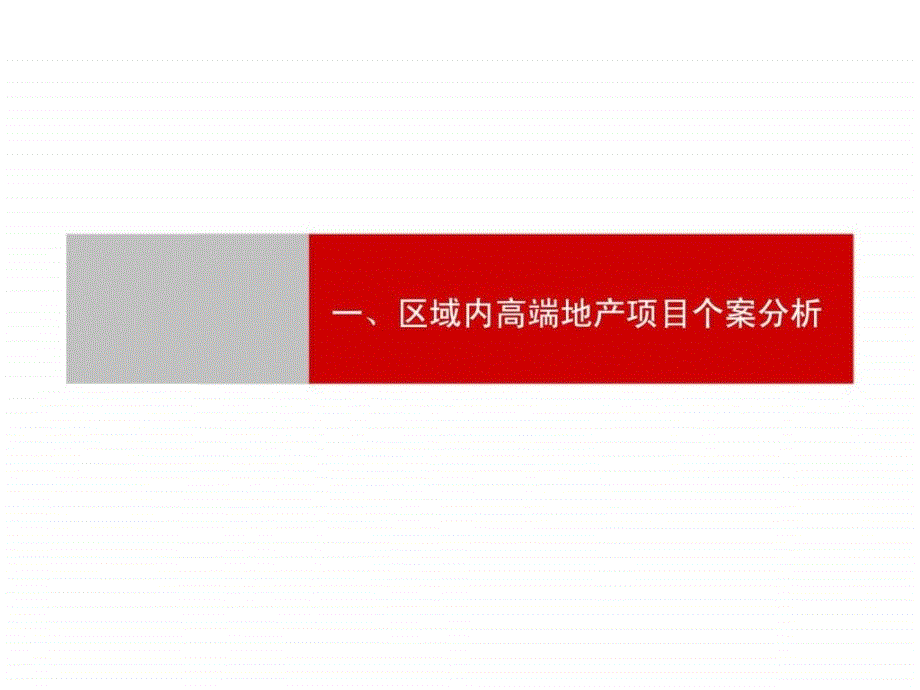 一、区域内高端地产项目个案分析